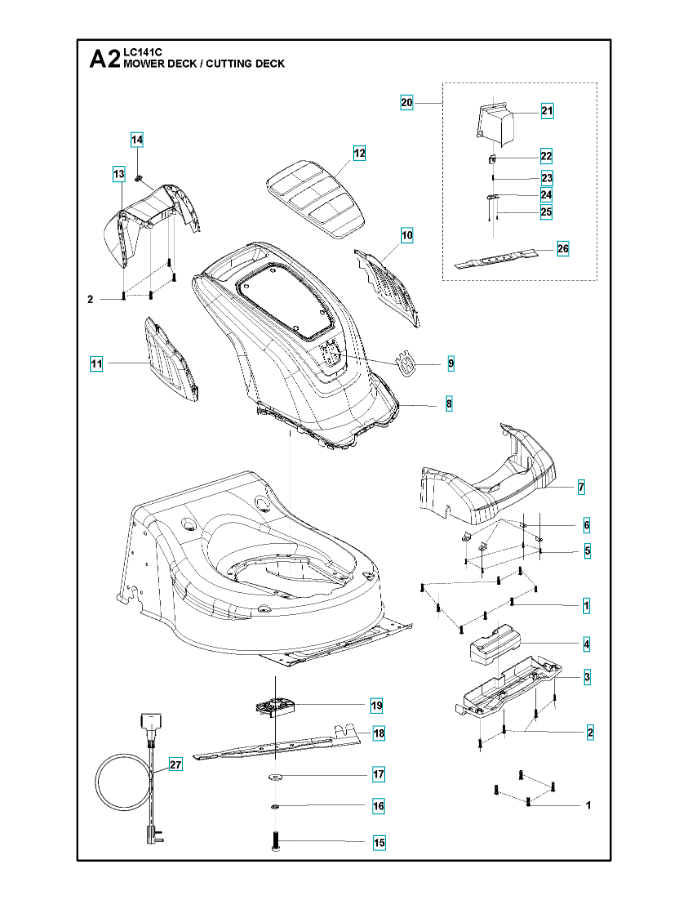 A2 LC141C
MOWER DECK / CUTTING DECK

20
21
22
23
24
25
26
14
13
12
10
2
11
9
8
7
6
5
1
4
3
2
19
18
27
17
16
15
1